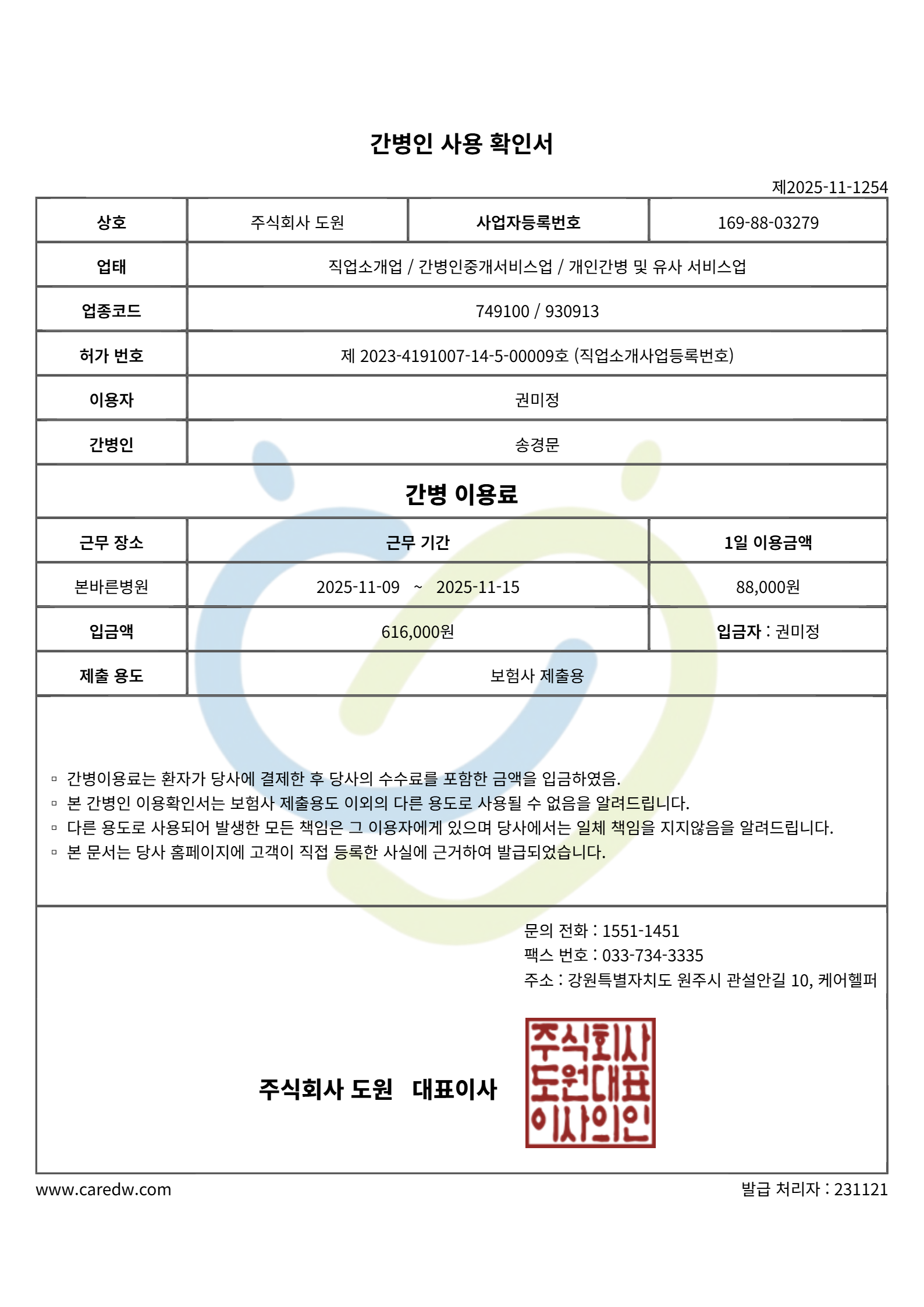 간병인 사용 확인서

제2025-11-1254

| 상호 | 주식회사 도원 | 사업자등록번호 | 169-88-03279 |
|---|---|---|---|
| 업태 | 직업소개업 / 간병인중개서비스업 / 개인간병 및 유사 서비스업 | | |
| 업종코드 | 749100 / 930913 | | |
| 허가 번호 | 제 2023-4191007-14-5-00009호 (직업소개사업등록번호) | | |
| 이용자 | 권미정 | | |
| 간병인 | 송경문 | | |

간병 이용료

| 근무 장소 | 근무 기간 | 1일 이용금액 |
|---|---|---|
| 본바른병원 | 2025-11-09 ~ 2025-11-15 | 88,000원 |
| 입금액 | 616,000원 | 입금자 : 권미정 |
| 제출 용도 | 보험사 제출용 | |

▫ 간병이용료는 환자가 당사에 결제한 후 당사의 수수료를 포함한 금액을 입금하였음.
▫ 본 간병인 이용확인서는 보험사 제출용도 이외의 다른 용도로 사용될 수 없음을 알려드립니다.
▫ 다른 용도로 사용되어 발생한 모든 책임은 그 이용자에게 있으며 당사에서는 일체 책임을 지지않음을 알려드립니다.
▫ 본 문서는 당사 홈페이지에 고객이 직접 등록한 사실에 근거하여 발급되었습니다.

문의 전화 : 1551-1451
팩스 번호 : 033-734-3335
주소 : 강원특별자치도 원주시 관설안길 10, 케어헬퍼

주식회사 도원 대표이사

주식회사
도원대표
이사의인

www.caredw.com

발급 처리자 : 231121